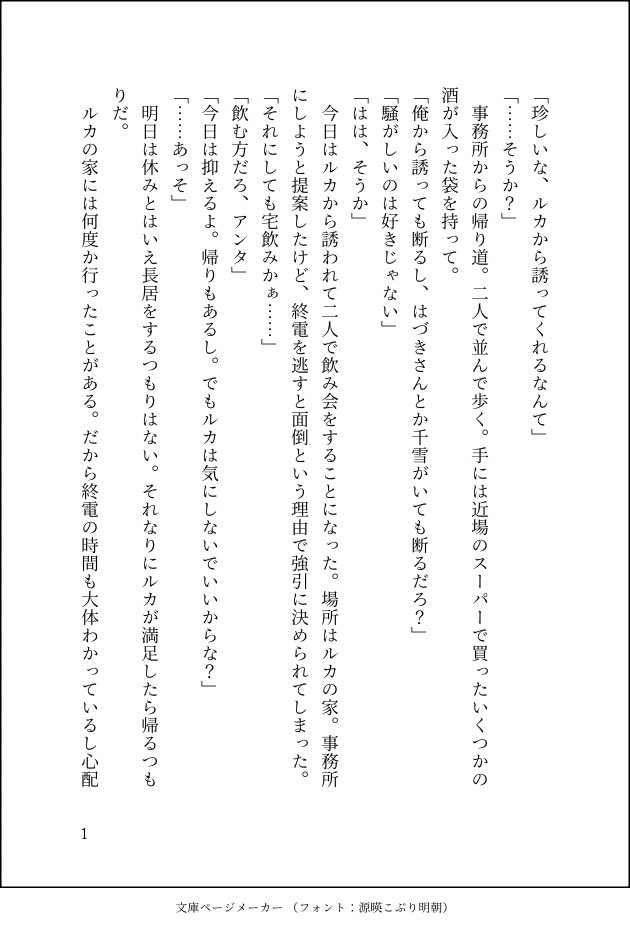 「珍しいな、ルカから誘ってくれるなんて」

「……そうか？」

事務所からの帰り道。二人で並んで歩く。手には近場のスーパーで買ったいくつかの酒が入った袋を持って。

「俺から誘っても断るし、はづきさんとか千雪がいても断るだろ？」

「騒がしいのは好きじゃない」

「はは、そうか」

今日はルカから誘われて二人で飲み会をすることになった。場所はルカの家。事務所にしようと提案したけど、終電を逃すと面倒という理由で強引に決められてしまった。

「それにしても宅飲みかぁ……」

「飲む方だろ、アンタ」

「今日は抑えるよ。帰りもあるし。でもルカは気にしないでいいからな？」

「……あっそ」

明日は休みとはいえ長居をするつもりはない。それなりにルカが満足したら帰るつもりだ。

ルカの家には何度か行ったことがある。だから終電の時間も大体わかっているし心配

1

文庫ページメーカー（フォント：源暎こぶり明朝）